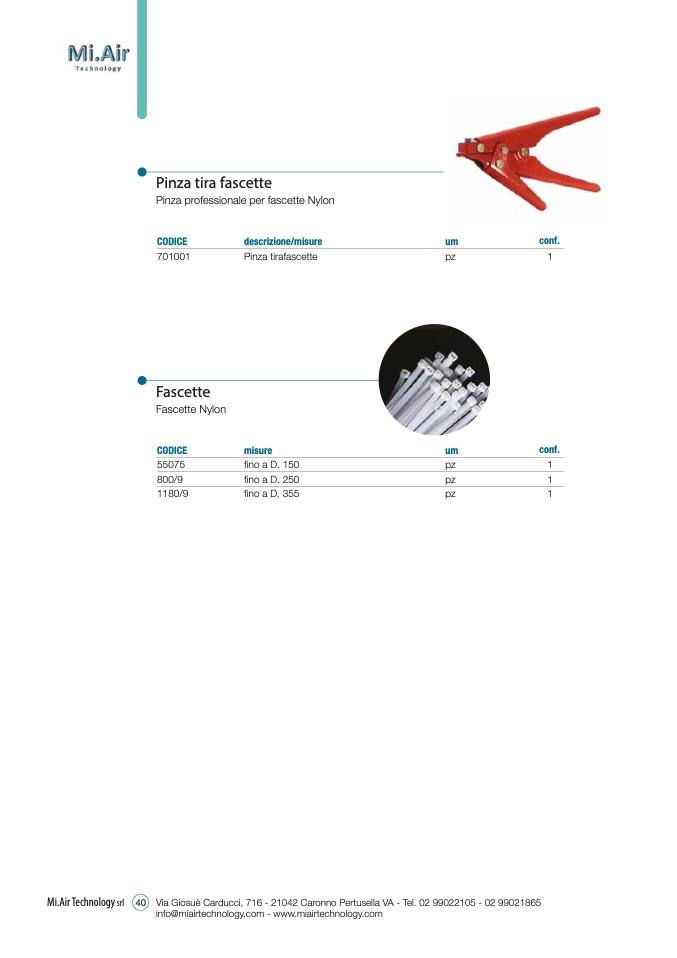 Mi.Air
Technology

Pinza tira fascette
Pinza professionale per fascette Nylon

| CODICE | descrizione/misure | um | conf. |
|---|---|---|---|
| 701001 | Pinza tirafascette | pz | 1 |

Fascette
Fascette Nylon

| CODICE | misure | um | conf. |
|---|---|---|---|
| 55075 | fino a D. 150 | pz | 1 |
| 800/9 | fino a D. 250 | pz | 1 |
| 1180/9 | fino a D. 355 | pz | 1 |

Mi.Air Technology srl 40 Via Giosuè Carducci, 716 - 21042 Caronno Pertusella VA - Tel. 02 99022105 - 02 99021865
info@miairtechnology.com - www.miairtechnology.com